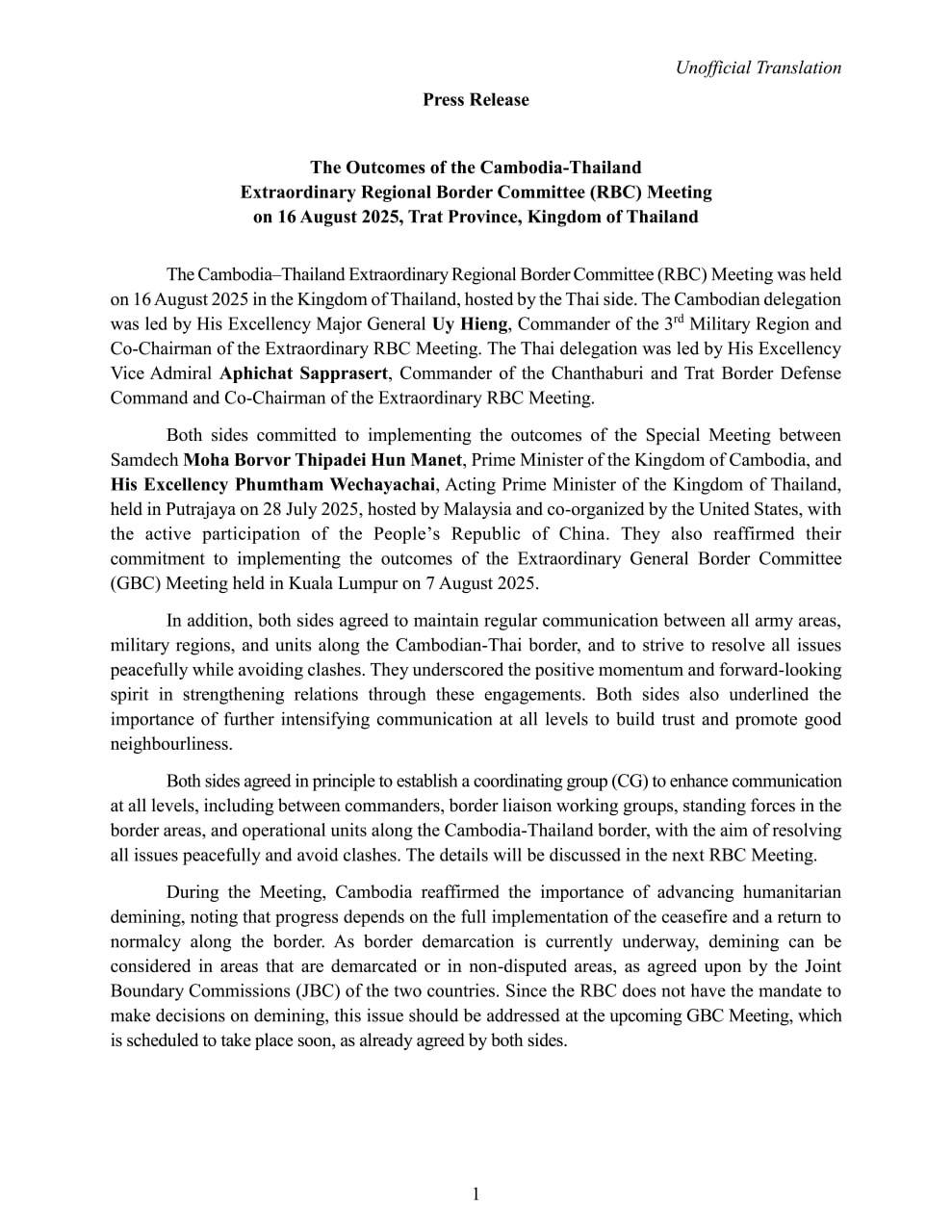 Unofficial Translation

Press Release

The Outcomes of the Cambodia-Thailand Extraordinary Regional Border Committee (RBC) Meeting on 16 August 2025, Trat Province, Kingdom of Thailand

The Cambodia–Thailand Extraordinary Regional Border Committee (RBC) Meeting was held on 16 August 2025 in the Kingdom of Thailand, hosted by the Thai side. The Cambodian delegation was led by His Excellency Major General Uy Hieng, Commander of the 3$^{rd}$ Military Region and Co-Chairman of the Extraordinary RBC Meeting. The Thai delegation was led by His Excellency Vice Admiral Aphichat Sapprasert, Commander of the Chanthaburi and Trat Border Defense Command and Co-Chairman of the Extraordinary RBC Meeting.

Both sides committed to implementing the outcomes of the Special Meeting between Samdech Moha Borvor Thipadei Hun Manet, Prime Minister of the Kingdom of Cambodia, and His Excellency Phumtham Wechayachai, Acting Prime Minister of the Kingdom of Thailand, held in Putrajaya on 28 July 2025, hosted by Malaysia and co-organized by the United States, with the active participation of the People's Republic of China. They also reaffirmed their commitment to implementing the outcomes of the Extraordinary General Border Committee (GBC) Meeting held in Kuala Lumpur on 7 August 2025.

In addition, both sides agreed to maintain regular communication between all army areas, military regions, and units along the Cambodian-Thai border, and to strive to resolve all issues peacefully while avoiding clashes. They underscored the positive momentum and forward-looking spirit in strengthening relations through these engagements. Both sides also underlined the importance of further intensifying communication at all levels to build trust and promote good neighbourliness.

Both sides agreed in principle to establish a coordinating group (CG) to enhance communication at all levels, including between commanders, border liaison working groups, standing forces in the border areas, and operational units along the Cambodia-Thailand border, with the aim of resolving all issues peacefully and avoid clashes. The details will be discussed in the next RBC Meeting.

During the Meeting, Cambodia reaffirmed the importance of advancing humanitarian demining, noting that progress depends on the full implementation of the ceasefire and a return to normalcy along the border. As border demarcation is currently underway, demining can be considered in areas that are demarcated or in non-disputed areas, as agreed upon by the Joint Boundary Commissions (JBC) of the two countries. Since the RBC does not have the mandate to make decisions on demining, this issue should be addressed at the upcoming GBC Meeting, which is scheduled to take place soon, as already agreed by both sides.

1